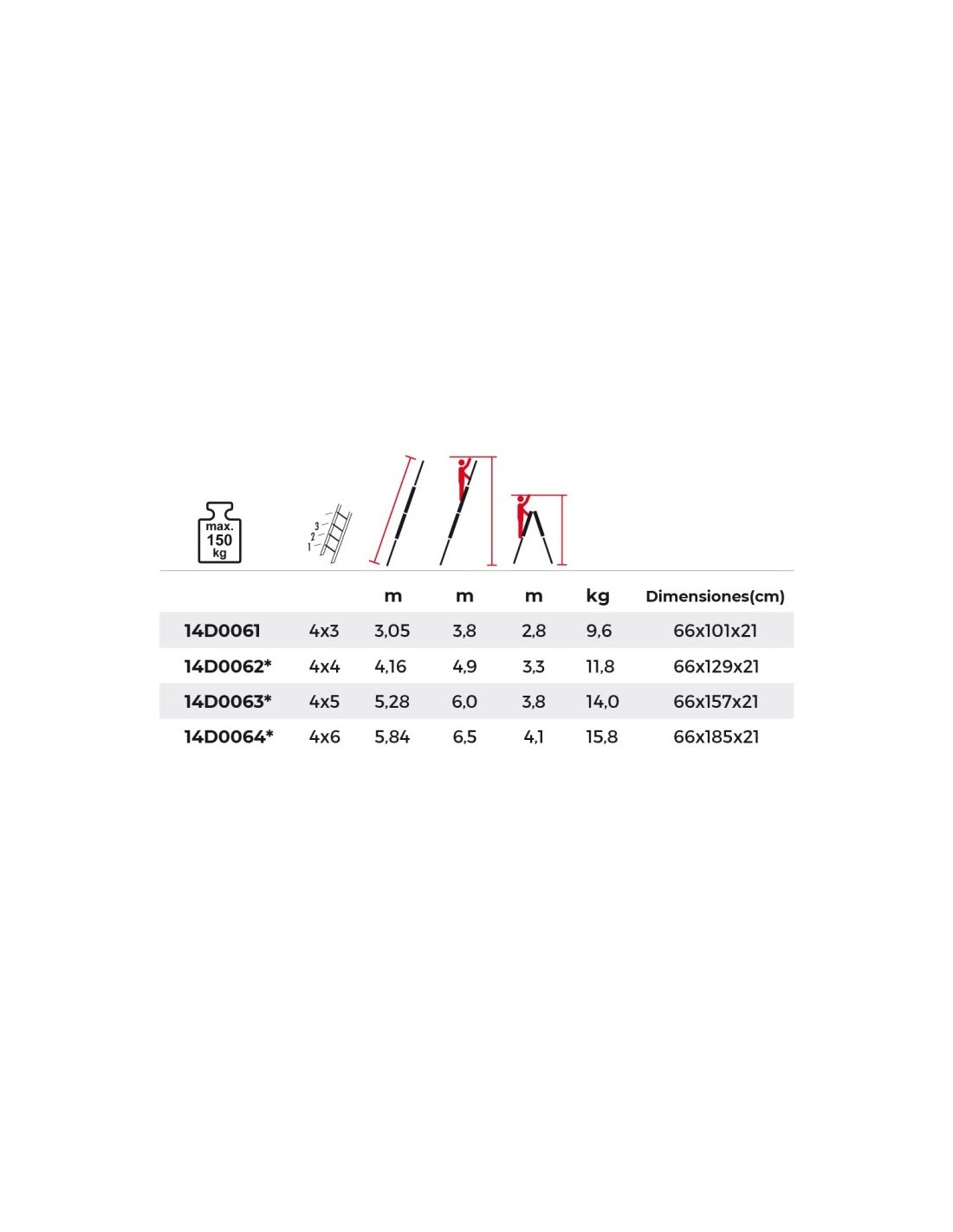 max.
150
kg

3
2
1

|  |  | m | m | m | kg | Dimensiones(cm) |
|---|---|---|---|---|---|---|
| 14D0061 | 4x3 | 3,05 | 3,8 | 2,8 | 9,6 | 66x101x21 |
| 14D0062* | 4x4 | 4,16 | 4,9 | 3,3 | 11,8 | 66x129x21 |
| 14D0063* | 4x5 | 5,28 | 6,0 | 3,8 | 14,0 | 66x157x21 |
| 14D0064* | 4x6 | 5,84 | 6,5 | 4,1 | 15,8 | 66x185x21 |